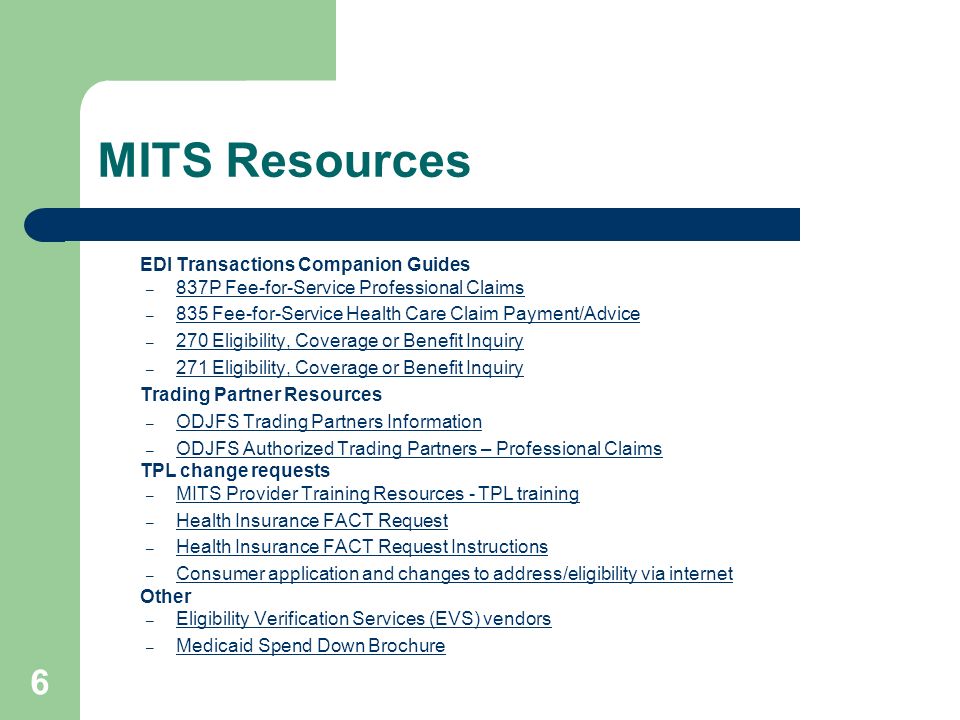 MITS Resources

EDI Transactions Companion Guides
– 837P Fee-for-Service Professional Claims
– 835 Fee-for-Service Health Care Claim Payment/Advice
– 270 Eligibility, Coverage or Benefit Inquiry
– 271 Eligibility, Coverage or Benefit Inquiry

Trading Partner Resources
– ODJFS Trading Partners Information
– ODJFS Authorized Trading Partners – Professional Claims

TPL change requests
– MITS Provider Training Resources - TPL training
– Health Insurance FACT Request
– Health Insurance FACT Request Instructions
– Consumer application and changes to address/eligibility via internet

Other
– Eligibility Verification Services (EVS) vendors
– Medicaid Spend Down Brochure

6